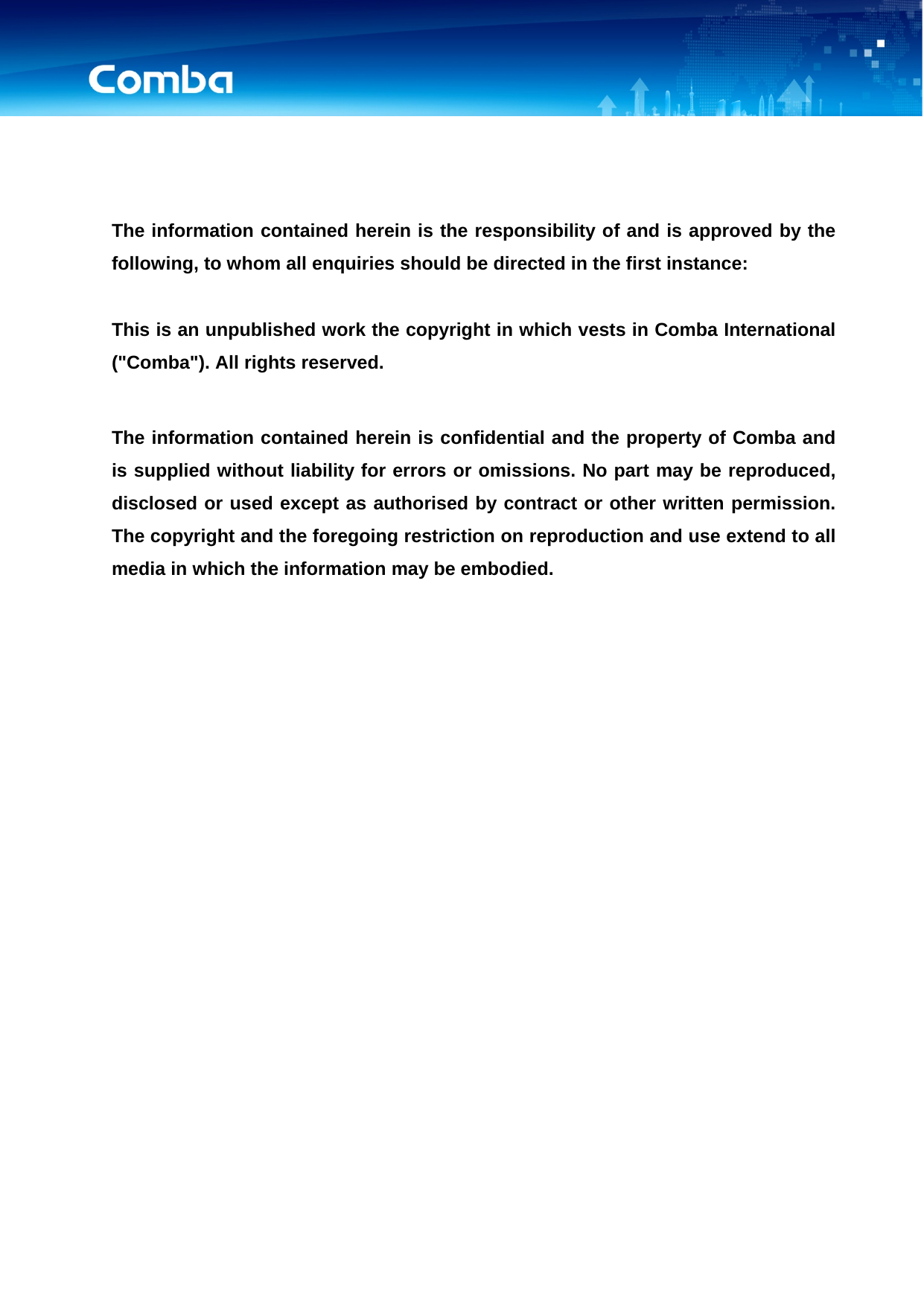 Comba

The information contained herein is the responsibility of and is approved by the following, to whom all enquiries should be directed in the first instance:

This is an unpublished work the copyright in which vests in Comba International ("Comba"). All rights reserved.

The information contained herein is confidential and the property of Comba and is supplied without liability for errors or omissions. No part may be reproduced, disclosed or used except as authorised by contract or other written permission. The copyright and the foregoing restriction on reproduction and use extend to all media in which the information may be embodied.